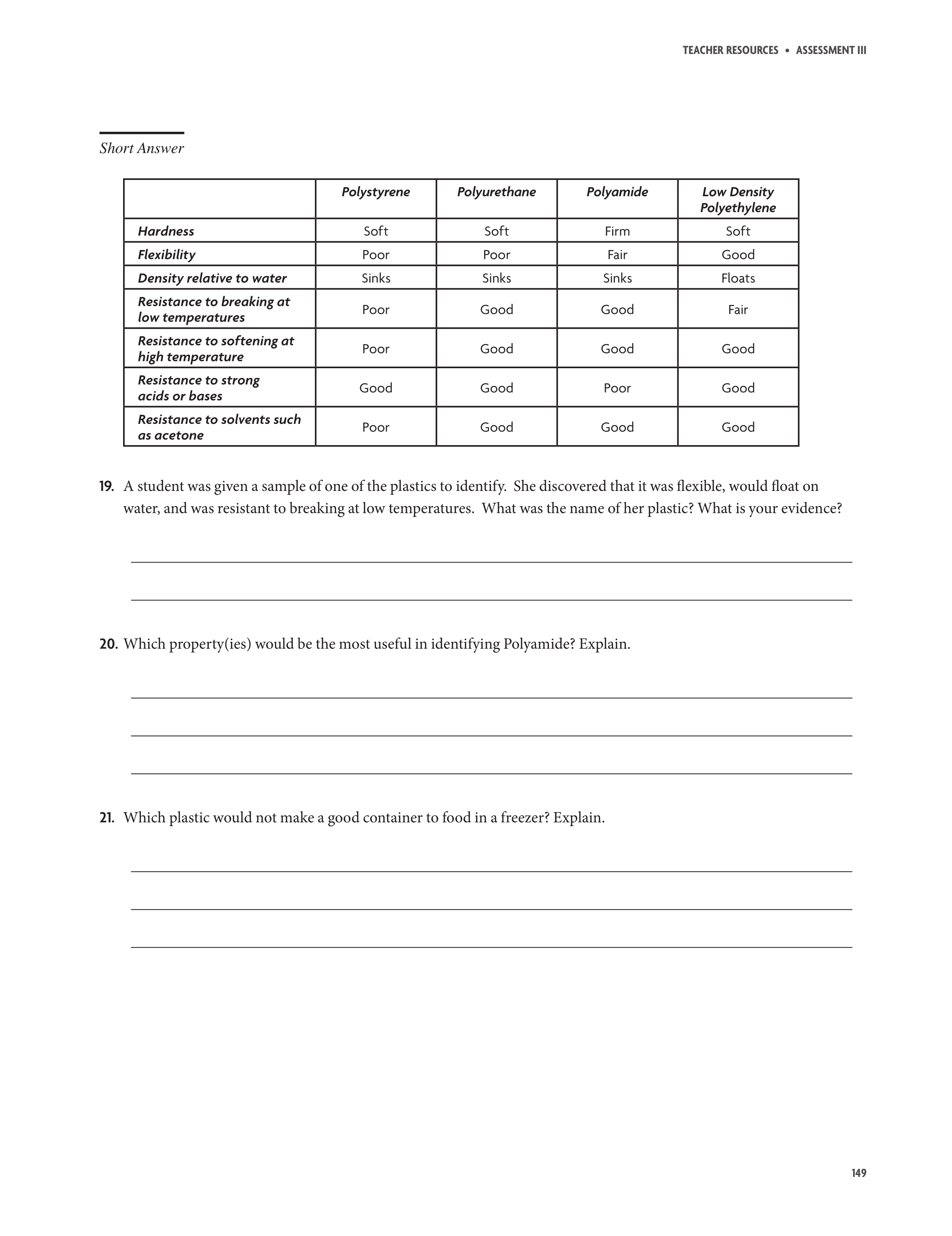 TEACHER RESOURCES • ASSESSMENT III

Short Answer

| | Polystyrene | Polyurethane | Polyamide | Low Density Polyethylene |
|---|---|---|---|---|
| Hardness | Soft | Soft | Firm | Soft |
| Flexibility | Poor | Poor | Fair | Good |
| Density relative to water | Sinks | Sinks | Sinks | Floats |
| Resistance to breaking at low temperatures | Poor | Good | Good | Fair |
| Resistance to softening at high temperature | Poor | Good | Good | Good |
| Resistance to strong acids or bases | Good | Good | Poor | Good |
| Resistance to solvents such as acetone | Poor | Good | Good | Good |

19. A student was given a sample of one of the plastics to identify. She discovered that it was flexible, would float on water, and was resistant to breaking at low temperatures. What was the name of her plastic? What is your evidence?

20. Which property(ies) would be the most useful in identifying Polyamide? Explain.

21. Which plastic would not make a good container to food in a freezer? Explain.

149